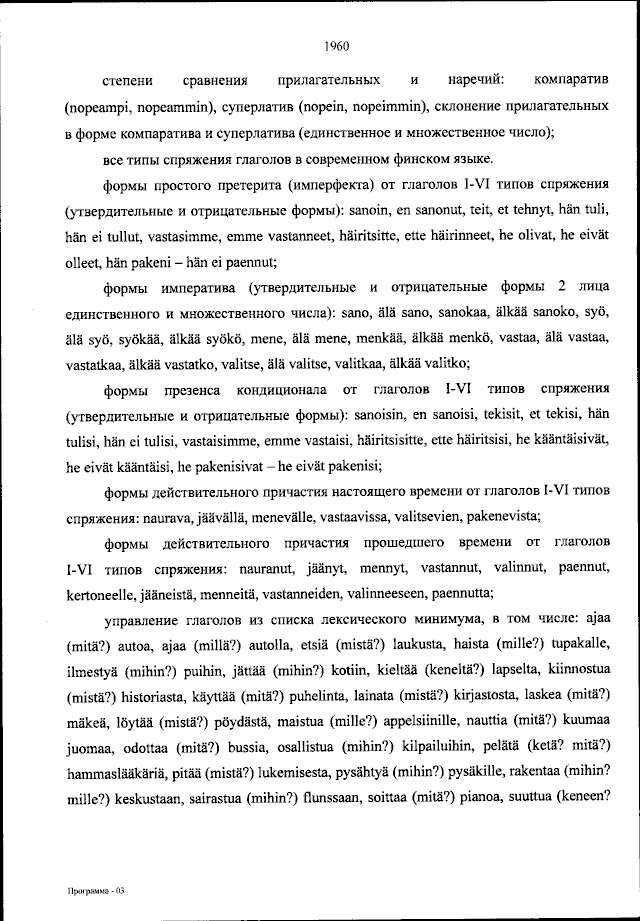 1960

степени сравнения прилагательных и наречий: компаратив (nopeampi, nopeammin), суперлатив (nopein, nopeimmin), склонение прилагательных в форме компаратива и суперлатива (единственное и множественное число);

все типы спряжения глаголов в современном финском языке.

формы простого претерита (имперфекта) от глаголов I-VI типов спряжения (утвердительные и отрицательные формы): sanoin, en sanonut, teit, et tehnyt, hän tuli, hän ei tullut, vastasimme, emme vastanneet, häiritsitte, ette häirinneet, he olivat, he eivät olleet, hän pakeni – hän ei paennut;

формы императива (утвердительные и отрицательные формы 2 лица единственного и множественного числа): sano, älä sano, sanokaa, älkää sanoko, syö, älä syö, syökää, älkää syökö, mene, älä mene, menkää, älkää menkö, vastaa, älä vastaa, vastatkaa, älkää vastatko, valitse, älä valitse, valitkaa, älkää valitko;

формы презенса кондиционала от глаголов I-VI типов спряжения (утвердительные и отрицательные формы): sanoisin, en sanoisi, tekisit, et tekisi, hän tulisi, hän ei tulisi, vastaisimme, emme vastaisi, häiritsisitte, ette häiritsisi, he kääntäisivät, he eivät kääntäisi, he pakenisivat – he eivät pakenisi;

формы действительного причастия настоящего времени от глаголов I-VI типов спряжения: naurava, jäävällä, menevälle, vastaavissa, valitsevien, pakenevista;

формы действительного причастия прошедшего времени от глаголов I-VI типов спряжения: nauranut, jäänyt, mennyt, vastannut, valinnut, paennut, kertoneelle, jääneistä, menneitä, vastanneiden, valinneeseen, paennutta;

управление глаголов из списка лексического минимума, в том числе: ajaa (mitä?) autoa, ajaa (millä?) autolla, etsiä (mistä?) laukusta, haista (mille?) tupakalle, ilmestyä (mihin?) puihin, jättää (mihin?) kotiin, kieltää (keneltä?) lapselta, kiinnostua (mistä?) historiasta, käyttää (mitä?) puhelinta, lainata (mistä?) kirjastosta, laskea (mitä?) mäkeä, löytää (mistä?) pöydästä, maistua (mille?) appelsiinille, nauttia (mitä?) kuumaa juomaa, odottaa (mitä?) bussia, osallistua (mihin?) kilpailuihin, pelätä (ketä? mitä?) hammaslääkäriä, pitää (mistä?) lukemisesta, pysähtyä (mihin?) pysäkille, rakentaa (mihin? mille?) keskustaan, sairastua (mihin?) flunssaan, soittaa (mitä?) pianoa, suuttua (keneen?

Программа - 03